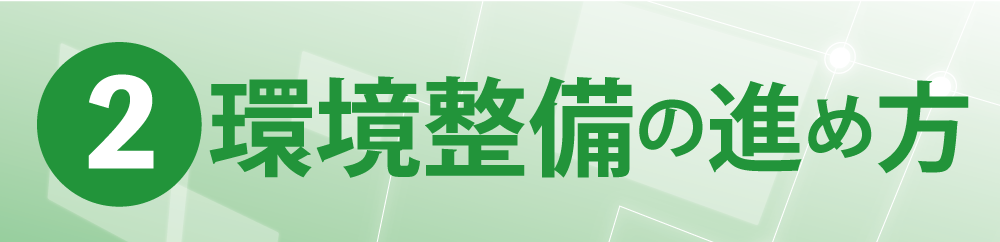 2 環境整備の進め方